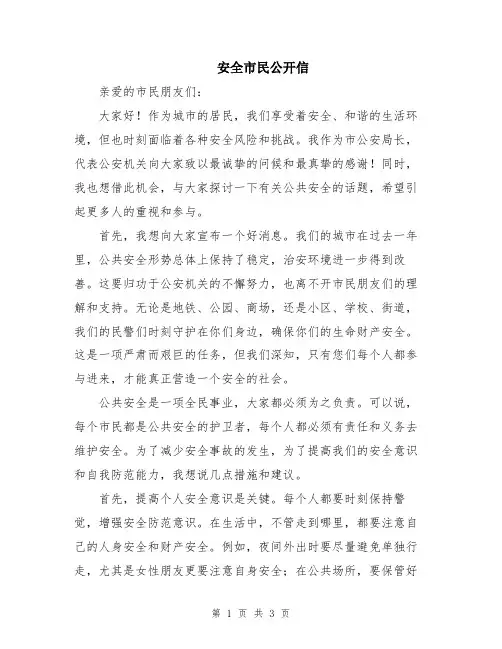 安全市民公开信

亲爱的市民朋友们：

大家好！作为城市的居民，我们享受着安全、和谐的生活环境，但也时刻面临着各种安全风险和挑战。我作为市公安局长，代表公安机关向大家致以最诚挚的问候和最真挚的感谢！同时，我也想借此机会，与大家探讨一下有关公共安全的话题，希望引起更多人的重视和参与。

首先，我想向大家宣布一个好消息。我们的城市在过去一年里，公共安全形势总体上保持了稳定，治安环境进一步得到改善。这要归功于公安机关的不懈努力，也离不开市民朋友们的理解和支持。无论是地铁、公园、商场，还是小区、学校、街道，我们的民警们时刻守护在你们身边，确保你们的生命财产安全。这是一项严肃而艰巨的任务，但我们深知，只有您们每个人都参与进来，才能真正营造一个安全的社会。

公共安全是一项全民事业，大家都必须为之负责。可以说，每个市民都是公共安全的护卫者，每个人都必须有责任和义务去维护安全。为了减少安全事故的发生，为了提高我们的安全意识和自我防范能力，我想说几点措施和建议。

首先，提高个人安全意识是关键。每个人都要时刻保持警觉，增强安全防范意识。在生活中，不管走到哪里，都要注意自己的人身安全和财产安全。例如，夜间外出时要尽量避免单独行走，尤其是女性朋友更要注意自身安全；在公共场所，要保管好

第 1 页 共 3 页